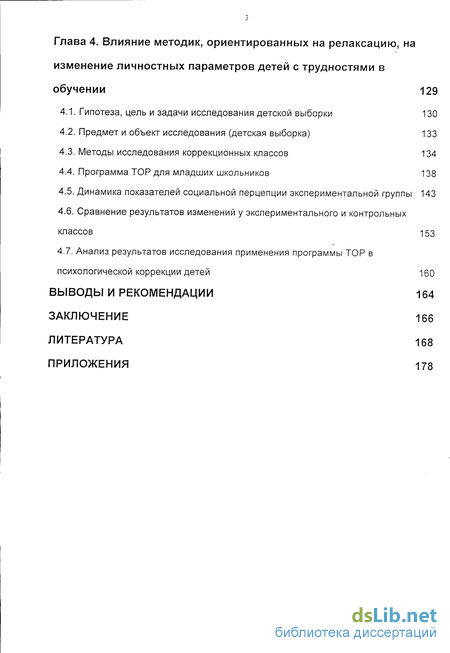 3

Глава 4. Влияние методик, ориентированных на релаксацию, на изменение личностных параметров детей с трудностями в обучении 129

4.1. Гипотеза, цель и задачи исследования детской выборки 130

4.2. Предмет и объект исследования (детская выборка) 133

4.3. Методы исследования коррекционных классов 134

4.4. Программа ТОР для младших школьников 138

4.5. Динамика показателей социальной перцепции экспериментальной группы 143

4.6. Сравнение результатов изменений у экспериментального и контрольных классов 153

4.7. Анализ результатов исследования применения программы ТОР в психологической коррекции детей 160

ВЫВОДЫ И РЕКОМЕНДАЦИИ 164

ЗАКЛЮЧЕНИЕ 166

ЛИТЕРАТУРА 168

ПРИЛОЖЕНИЯ 178

dsLib.net
библиотека диссертаций